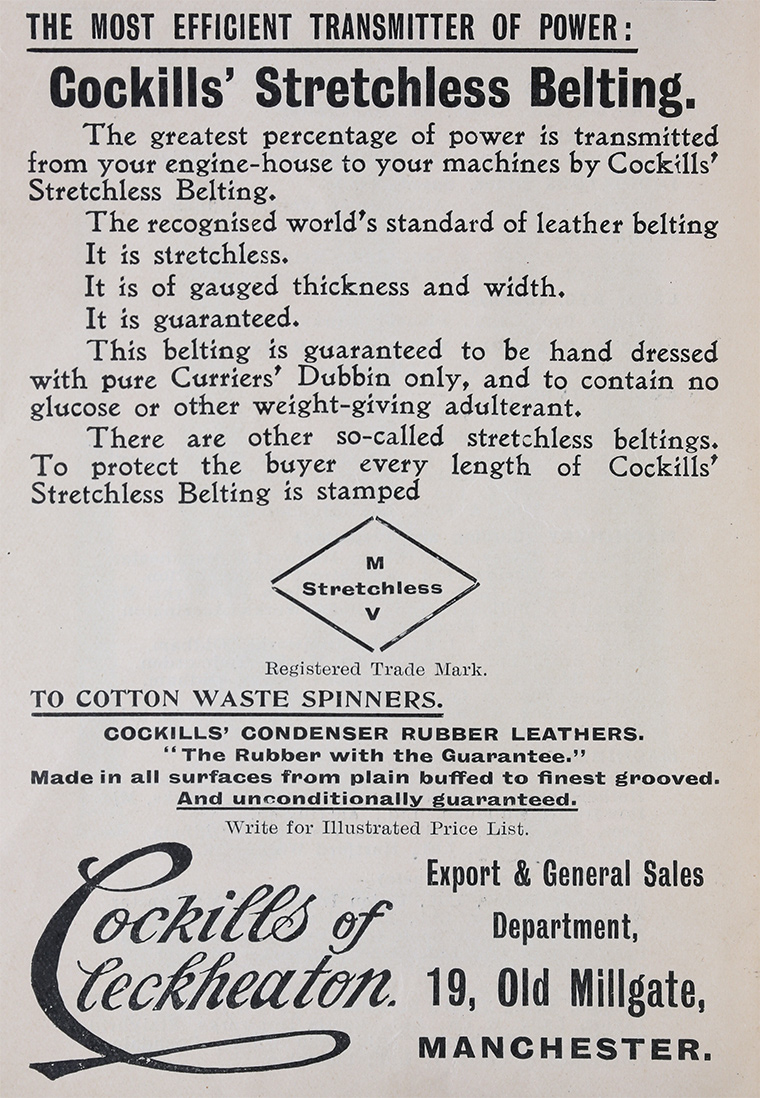 THE MOST EFFICIENT TRANSMITTER OF POWER:

Cockills' Stretchless Belting.

The greatest percentage of power is transmitted from your engine-house to your machines by Cockills' Stretchless Belting.

The recognised world's standard of leather belting

It is stretchless.

It is of gauged thickness and width.

It is guaranteed.

This belting is guaranteed to be hand dressed with pure Curriers' Dubbin only, and to contain no glucose or other weight-giving adulterant.

There are other so-called stretchless beltings. To protect the buyer every length of Cockills' Stretchless Belting is stamped

M
Stretchless
V

Registered Trade Mark.

TO COTTON WASTE SPINNERS.

COCKILLS' CONDENSER RUBBER LEATHERS.
"The Rubber with the Guarantee."
Made in all surfaces from plain buffed to finest grooved.
And unconditionally guaranteed.

Write for Illustrated Price List.

Cockills of Cleckheaton.

Export & General Sales Department,
19, Old Millgate,
MANCHESTER.